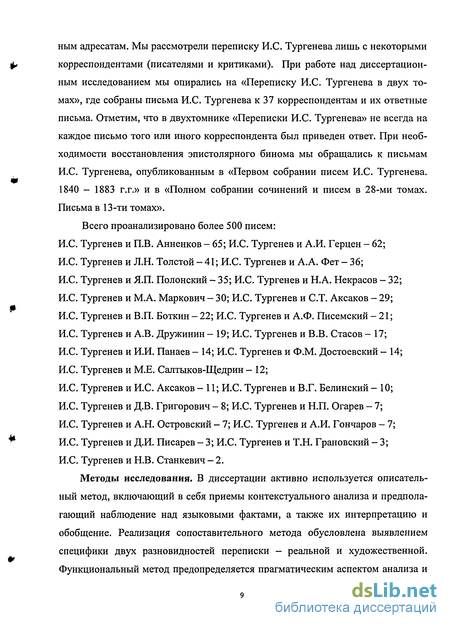 ным адресатам. Мы рассмотрели переписку И.С. Тургенева лишь с некоторыми корреспондентами (писателями и критиками). При работе над диссертационным исследованием мы опирались на «Переписку И.С. Тургенева в двух томах», где собраны письма И.С. Тургенева к 37 корреспондентам и их ответные письма. Отметим, что в двухтомнике «Переписки И.С. Тургенева» не всегда на каждое письмо того или иного корреспондента был приведен ответ. При необходимости восстановления эпистолярного бинома мы обращались к письмам И.С. Тургенева, опубликованным в «Первом собрании писем И.С. Тургенева. 1840 – 1883 г.г.» и в «Полном собрании сочинений и писем в 28-ми томах. Письма в 13-ти томах».

Всего проанализировано более 500 писем:
И.С. Тургенев и П.В. Анненков – 65; И.С. Тургенев и А.И. Герцен – 62;
И.С. Тургенев и Л.Н. Толстой – 41; И.С. Тургенев и А.А. Фет – 36;
И.С. Тургенев и Я.П. Полонский – 35; И.С. Тургенев и Н.А. Некрасов – 32;
И.С. Тургенев и М.А. Маркович – 30; И.С. Тургенев и С.Т. Аксаков – 29;
И.С. Тургенев и В.П. Боткин – 22; И.С. Тургенев и А.Ф. Писемский – 21;
И.С. Тургенев и А.В. Дружинин – 19; И.С. Тургенев и В.В. Стасов – 17;
И.С. Тургенев и И.И. Панаев – 14; И.С. Тургенев и Ф.М. Достоевский – 14;
И.С. Тургенев и М.Е. Салтыков-Щедрин – 12;
И.С. Тургенев и И.С. Аксаков – 11; И.С. Тургенев и В.Г. Белинский – 10;
И.С. Тургенев и Д.В. Григорович – 8; И.С. Тургенев и Н.П. Огарев – 7;
И.С. Тургенев и А.Н. Островский – 7; И.С. Тургенев и А.И. Гончаров – 7;
И.С. Тургенев и Д.И. Писарев – 3; И.С. Тургенев и Т.Н. Грановский – 3;
И.С. Тургенев и Н.В. Станкевич – 2.

**Методы исследования.** В диссертации активно используется описательный метод, включающий в себя приемы контекстуального анализа и предполагающий наблюдение над языковыми фактами, а также их интерпретацию и обобщение. Реализация сопоставительного метода обусловлена выявлением специфики двух разновидностей переписки – реальной и художественной. Функциональный метод предопределяется прагматическим аспектом анализа и

9

dsLib.net
библиотека диссертаций